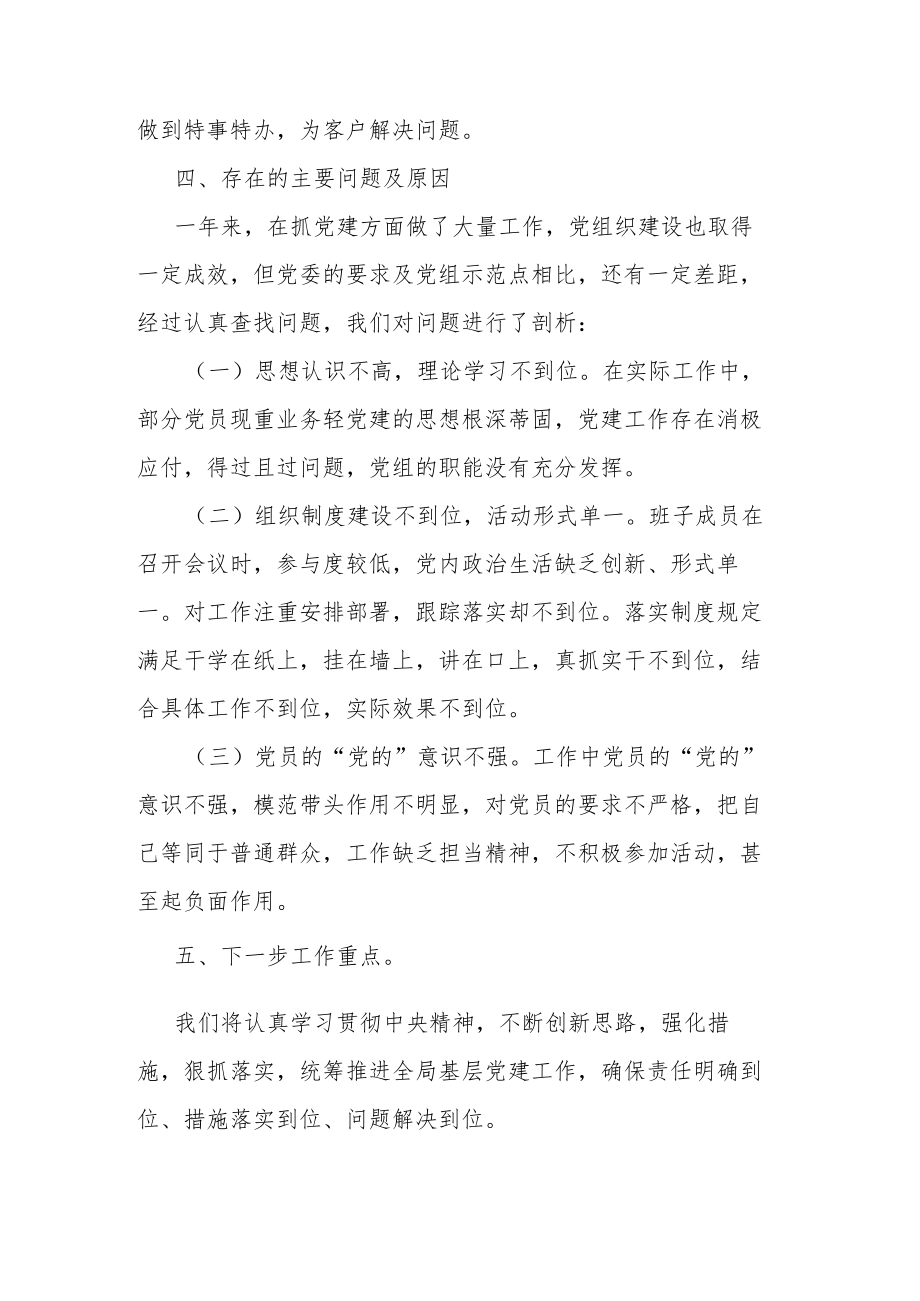 做到特事特办，为客户解决问题。

四、存在的主要问题及原因

一年来，在抓党建方面做了大量工作，党组织建设也取得一定成效，但党委的要求及党组示范点相比，还有一定差距，经过认真查找问题，我们对问题进行了剖析：

（一）思想认识不高，理论学习不到位。在实际工作中，部分党员现重业务轻党建的思想根深蒂固，党建工作存在消极应付，得过且过问题，党组的职能没有充分发挥。

（二）组织制度建设不到位，活动形式单一。班子成员在召开会议时，参与度较低，党内政治生活缺乏创新、形式单一。对工作注重安排部署，跟踪落实却不到位。落实制度规定满足于学在纸上，挂在墙上，讲在口上，真抓实干不到位，结合具体工作不到位，实际效果不到位。

（三）党员的“党的”意识不强。工作中党员的“党的”意识不强，模范带头作用不明显，对党员的要求不严格，把自己等同于普通群众，工作缺乏担当精神，不积极参加活动，甚至起负面作用。

五、下一步工作重点。

我们将认真学习贯彻中央精神，不断创新思路，强化措施，狠抓落实，统筹推进全局基层党建工作，确保责任明确到位、措施落实到位、问题解决到位。